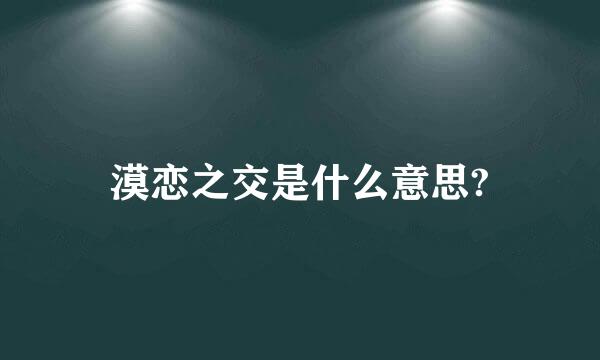 漠恋之交是什么意思?